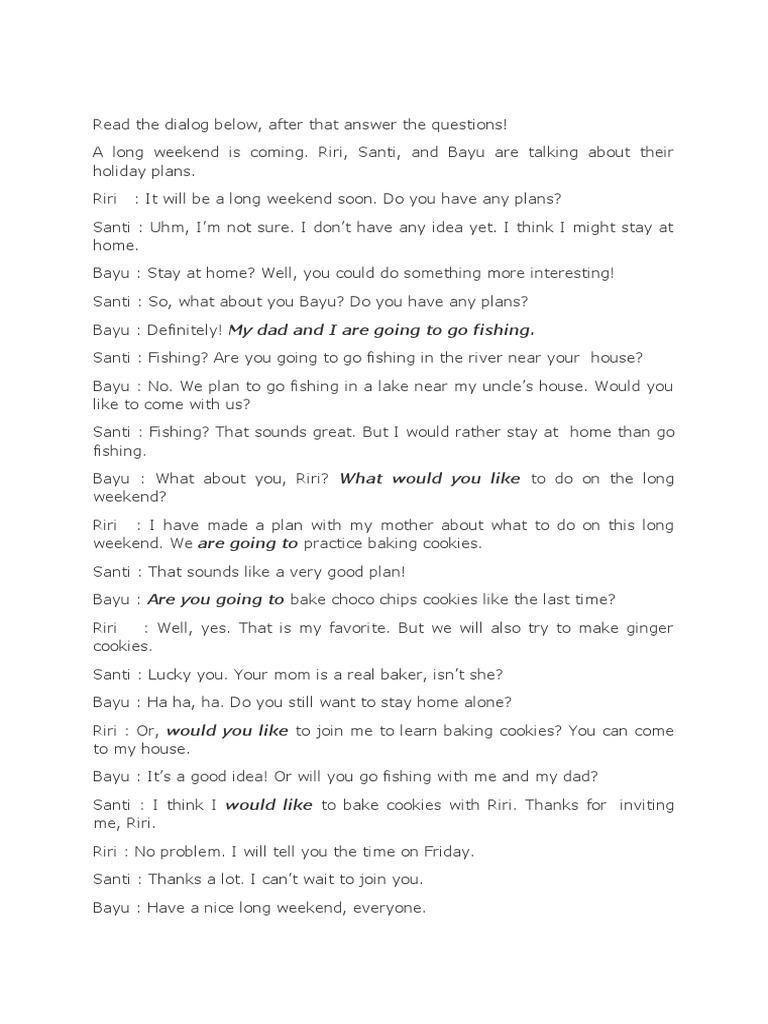 Read the dialog below, after that answer the questions!

A long weekend is coming. Riri, Santi, and Bayu are talking about their holiday plans.

Riri : It will be a long weekend soon. Do you have any plans?

Santi : Uhm, I'm not sure. I don't have any idea yet. I think I might stay at home.

Bayu : Stay at home? Well, you could do something more interesting!

Santi : So, what about you Bayu? Do you have any plans?

Bayu : Definitely! My dad and I are going to go fishing.

Santi : Fishing? Are you going to go fishing in the river near your house?

Bayu : No. We plan to go fishing in a lake near my uncle's house. Would you like to come with us?

Santi : Fishing? That sounds great. But I would rather stay at home than go fishing.

Bayu : What about you, Riri? What would you like to do on the long weekend?

Riri : I have made a plan with my mother about what to do on this long weekend. We are going to practice baking cookies.

Santi : That sounds like a very good plan!

Bayu : Are you going to bake choco chips cookies like the last time?

Riri : Well, yes. That is my favorite. But we will also try to make ginger cookies.

Santi : Lucky you. Your mom is a real baker, isn't she?

Bayu : Ha ha, ha. Do you still want to stay home alone?

Riri : Or, would you like to join me to learn baking cookies? You can come to my house.

Bayu : It's a good idea! Or will you go fishing with me and my dad?

Santi : I think I would like to bake cookies with Riri. Thanks for inviting me, Riri.

Riri : No problem. I will tell you the time on Friday.

Santi : Thanks a lot. I can't wait to join you.

Bayu : Have a nice long weekend, everyone.